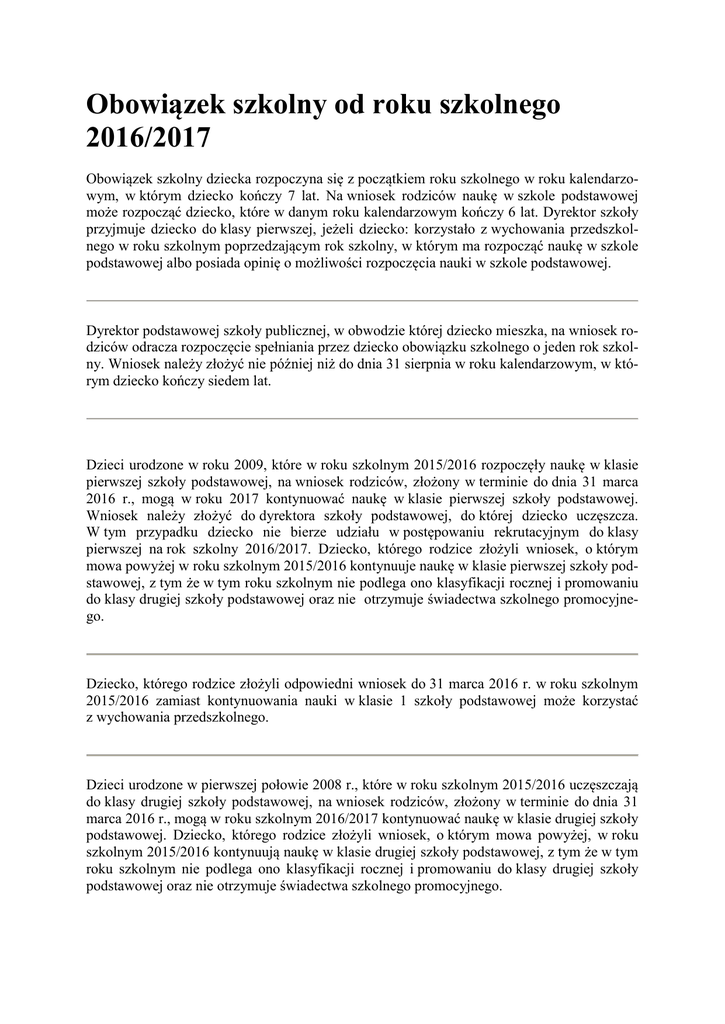 Obowiązek szkolny od roku szkolnego 2016/2017

Obowiązek szkolny dziecka rozpoczyna się z początkiem roku szkolnego w roku kalendarzowym, w którym dziecko kończy 7 lat. Na wniosek rodziców naukę w szkole podstawowej może rozpocząć dziecko, które w danym roku kalendarzowym kończy 6 lat. Dyrektor szkoły przyjmuje dziecko do klasy pierwszej, jeżeli dziecko: korzystało z wychowania przedszkolnego w roku szkolnym poprzedzającym rok szkolny, w którym ma rozpocząć naukę w szkole podstawowej albo posiada opinię o możliwości rozpoczęcia nauki w szkole podstawowej.

Dyrektor podstawowej szkoły publicznej, w obwodzie której dziecko mieszka, na wniosek rodziców odracza rozpoczęcie spełniania przez dziecko obowiązku szkolnego o jeden rok szkolny. Wniosek należy złożyć nie później niż do dnia 31 sierpnia w roku kalendarzowym, w którym dziecko kończy siedem lat.

Dzieci urodzone w roku 2009, które w roku szkolnym 2015/2016 rozpoczęły naukę w klasie pierwszej szkoły podstawowej, na wniosek rodziców, złożony w terminie do dnia 31 marca 2016 r., mogą w roku 2017 kontynuować naukę w klasie pierwszej szkoły podstawowej. Wniosek należy złożyć do dyrektora szkoły podstawowej, do której dziecko uczęszcza. W tym przypadku dziecko nie bierze udziału w postępowaniu rekrutacyjnym do klasy pierwszej na rok szkolny 2016/2017. Dziecko, którego rodzice złożyli wniosek, o którym mowa powyżej w roku szkolnym 2015/2016 kontynuuje naukę w klasie pierwszej szkoły podstawowej, z tym że w tym roku szkolnym nie podlega ono klasyfikacji rocznej i promowaniu do klasy drugiej szkoły podstawowej oraz nie otrzymuje świadectwa szkolnego promocyjnego.

Dziecko, którego rodzice złożyli odpowiedni wniosek do 31 marca 2016 r. w roku szkolnym 2015/2016 zamiast kontynuowania nauki w klasie 1 szkoły podstawowej może korzystać z wychowania przedszkolnego.

Dzieci urodzone w pierwszej połowie 2008 r., które w roku szkolnym 2015/2016 uczęszczają do klasy drugiej szkoły podstawowej, na wniosek rodziców, złożony w terminie do dnia 31 marca 2016 r., mogą w roku szkolnym 2016/2017 kontynuować naukę w klasie drugiej szkoły podstawowej. Dziecko, którego rodzice złożyli wniosek, o którym mowa powyżej, w roku szkolnym 2015/2016 kontynuują naukę w klasie drugiej szkoły podstawowej, z tym że w tym roku szkolnym nie podlega ono klasyfikacji rocznej i promowaniu do klasy drugiej szkoły podstawowej oraz nie otrzymuje świadectwa szkolnego promocyjnego.